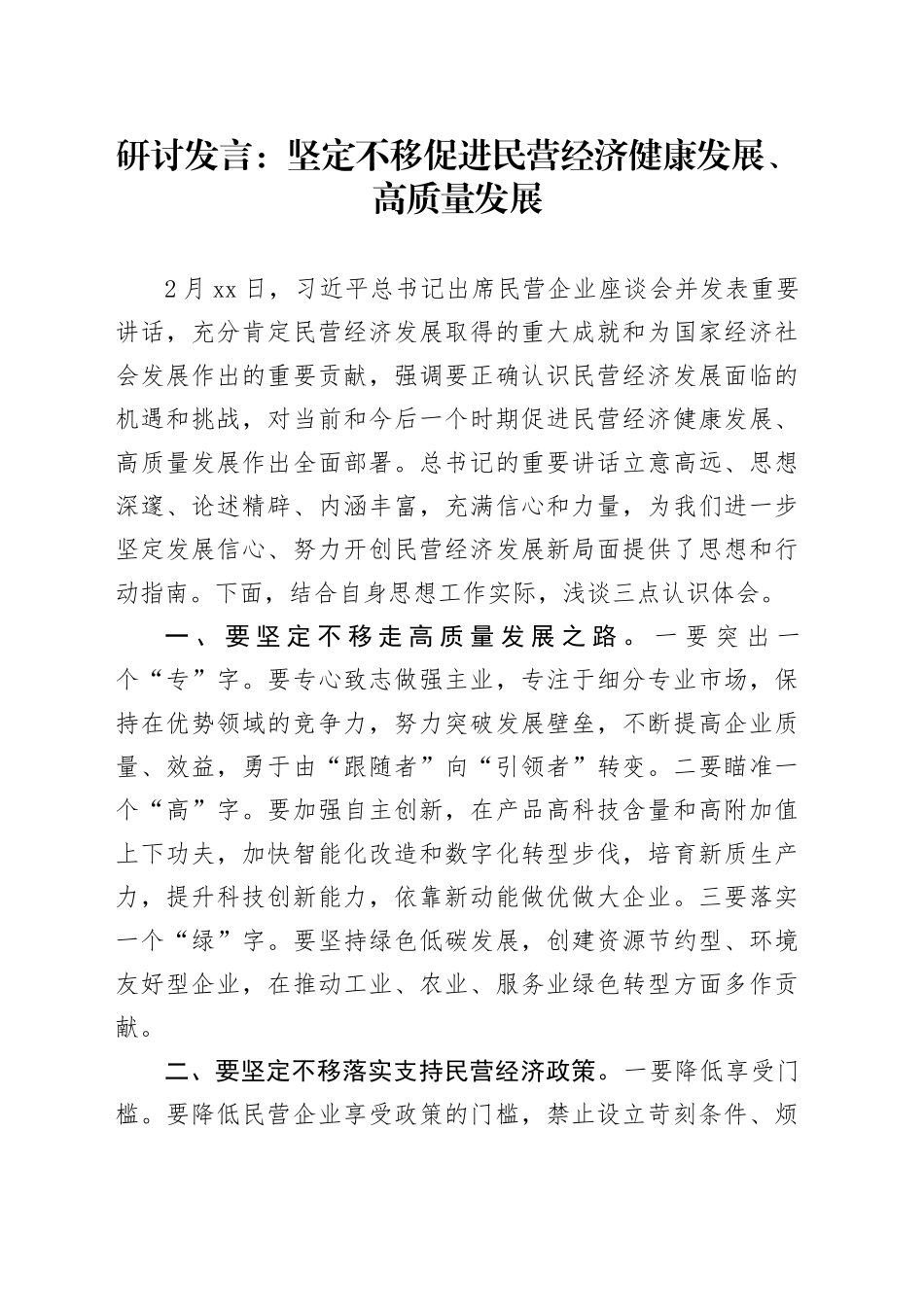 研讨发言：坚定不移促进民营经济健康发展、高质量发展

2月xx日，习近平总书记出席民营企业座谈会并发表重要讲话，充分肯定民营经济发展取得的重大成就和为国家经济社会发展作出的重要贡献，强调要正确认识民营经济发展面临的机遇和挑战，对当前和今后一个时期促进民营经济健康发展、高质量发展作出全面部署。总书记的重要讲话立意高远、思想深邃、论述精辟、内涵丰富，充满信心和力量，为我们进一步坚定发展信心、努力开创民营经济发展新局面提供了思想和行动指南。下面，结合自身思想工作实际，浅谈三点认识体会。

一、要坚定不移走高质量发展之路。一要突出一个“专”字。要专心致志做强主业，专注于细分专业市场，保持在优势领域的竞争力，努力突破发展壁垒，不断提高企业质量、效益，勇于由“跟随者”向“引领者”转变。二要瞄准一个“高”字。要加强自主创新，在产品高科技含量和高附加值上下功夫，加快智能化改造和数字化转型步伐，培育新质生产力，提升科技创新能力，依靠新动能做优做大企业。三要落实一个“绿”字。要坚持绿色低碳发展，创建资源节约型、环境友好型企业，在推动工业、农业、服务业绿色转型方面多作贡献。

二、要坚定不移落实支持民营经济政策。一要降低享受门槛。要降低民营企业享受政策的门槛，禁止设立苛刻条件、烦